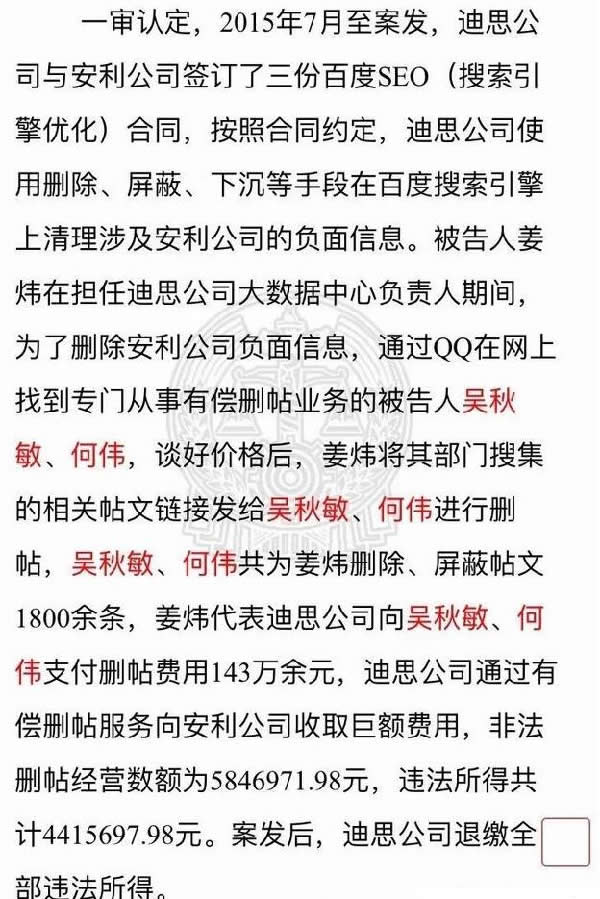 一审认定，2015年7月至案发，迪思公司与安利公司签订了三份百度SEO（搜索引擎优化）合同，按照合同约定，迪思公司使用删除、屏蔽、下沉等手段在百度搜索引擎上清理涉及安利公司的负面信息。被告人姜炜在担任迪思公司大数据中心负责人期间，为了删除安利公司负面信息，通过QQ在网上找到专门从事有偿删帖业务的被告人吴秋敏、何伟，谈好价格后，姜炜将其部门搜集的相关帖文链接发给吴秋敏、何伟进行删帖，吴秋敏、何伟共为姜炜删除、屏蔽帖文1800余条，姜炜代表迪思公司向吴秋敏、何伟支付删帖费用143万余元，迪思公司通过有偿删帖服务向安利公司收取巨额费用，非法删帖经营数额为5846971.98元，违法所得共计4415697.98元。案发后，迪思公司退缴全部违法所得。